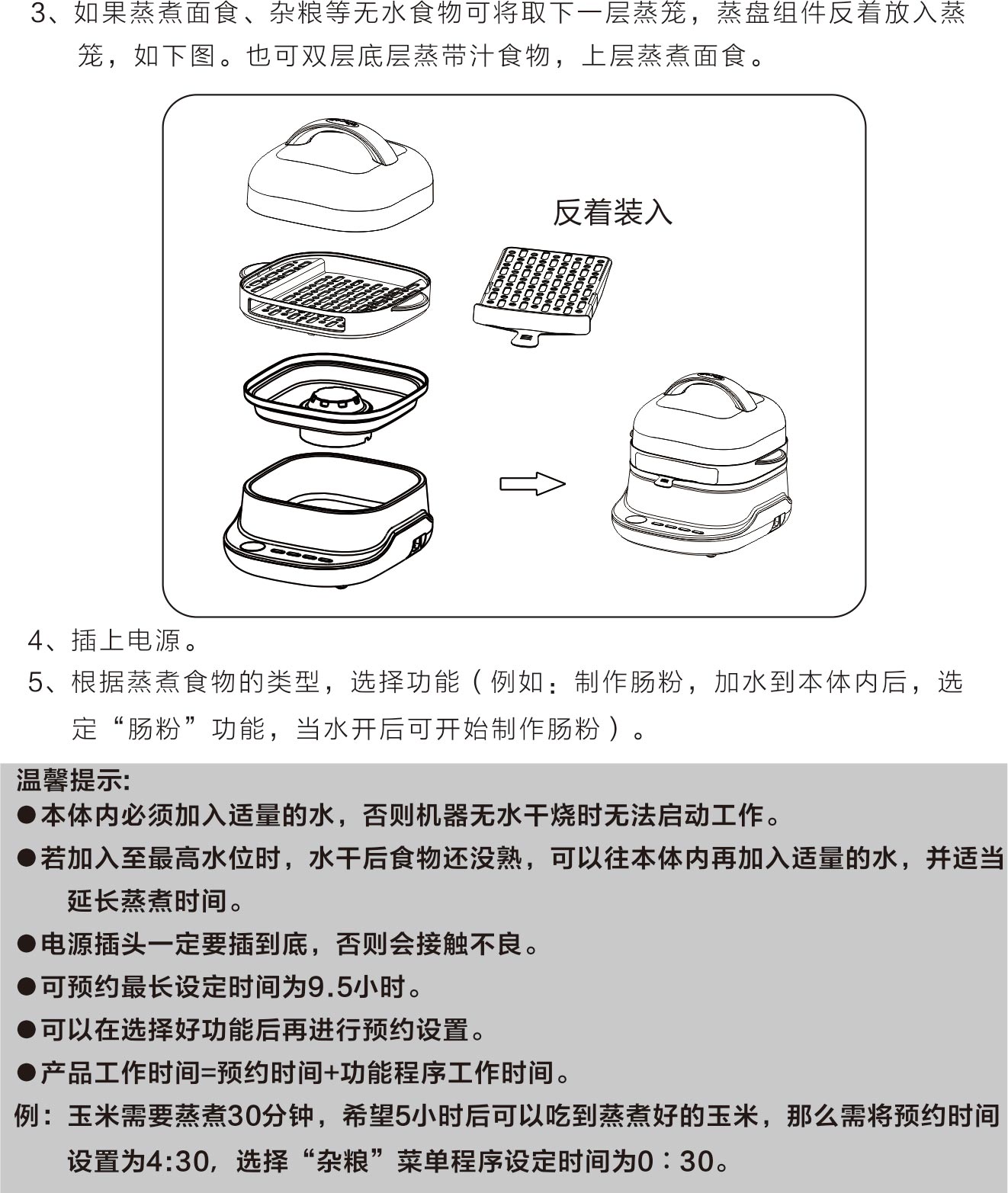 3、如果蒸煮面食、杂粮等无水食物可将取下一层蒸笼，蒸盘组件反着放入蒸笼，如下图。也可双层底层蒸带汁食物，上层蒸煮面食。

反着装入

4、插上电源。

5、根据蒸煮食物的类型，选择功能（例如：制作肠粉，加水到本体内后，选定“肠粉”功能，当水开后可开始制作肠粉）。

温馨提示:

●本体内必须加入适量的水，否则机器无水干烧时无法启动工作。

●若加入至最高水位时，水干后食物还没熟，可以往本体内再加入适量的水，并适当延长蒸煮时间。

●电源插头一定要插到底，否则会接触不良。

●可预约最长设定时间为9.5小时。

●可以在选择好功能后再进行预约设置。

●产品工作时间=预约时间+功能程序工作时间。

例：玉米需要蒸煮30分钟，希望5小时后可以吃到蒸煮好的玉米，那么需将预约时间设置为4:30，选择“杂粮”菜单程序设定时间为0：30。